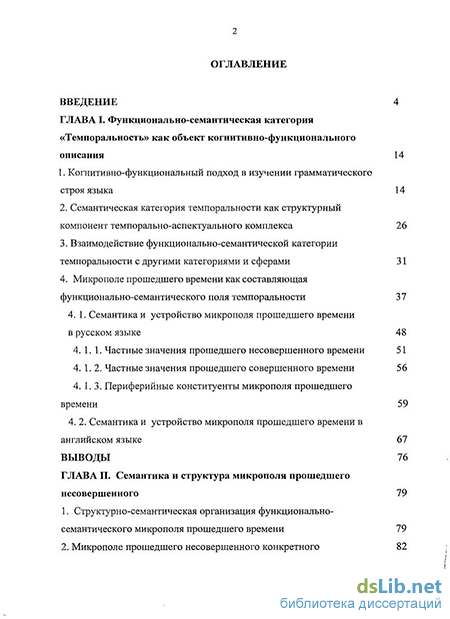 2

ОГЛАВЛЕНИЕ

ВВЕДЕНИЕ 4

ГЛАВА I. Функционально-семантическая категория «Темпоральность» как объект когнитивно-функционального описания 14

1. Когнитивно-функциональный подход в изучении грамматического строя языка 14

2. Семантическая категория темпоральности как структурный компонент темпорально-аспектуального комплекса 26

3. Взаимодействие функционально-семантической категории темпоральности с другими категориями и сферами 31

4. Микрополе прошедшего времени как составляющая функционально-семантического поля темпоральности 37

4. 1. Семантика и устройство микрополя прошедшего времени в русском языке 48

4. 1. 1. Частные значения прошедшего несовершенного времени 51

4. 1. 2. Частные значения прошедшего совершенного времени 56

4. 1. 3. Периферийные конституенты микрополя прошедшего времени 59

4. 2. Семантика и устройство микрополя прошедшего времени в английском языке 67

ВЫВОДЫ 76

ГЛАВА II. Семантика и структура микрополя прошедшего несовершенного 79

1. Структурно-семантическая организация функционально-семантического микрополя прошедшего времени 79

2. Микрополе прошедшего несовершенного конкретного 82

dsLib.net
библиотека диссертаций